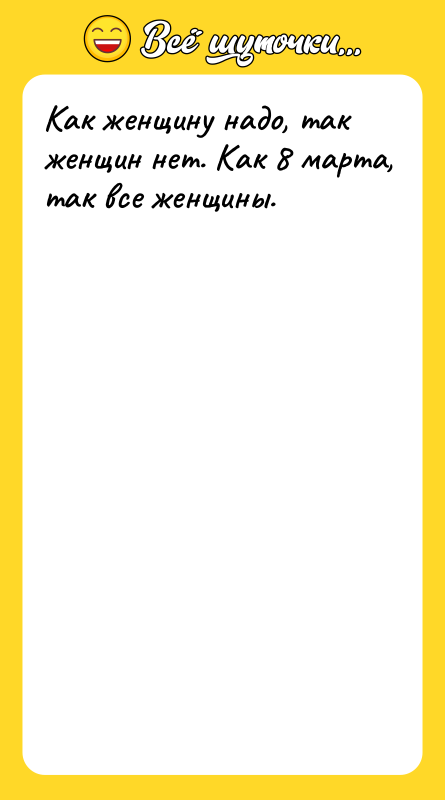 Всё шуточки...

Как женщину надо, так женщин нет. Как 8 марта, так все женщины.